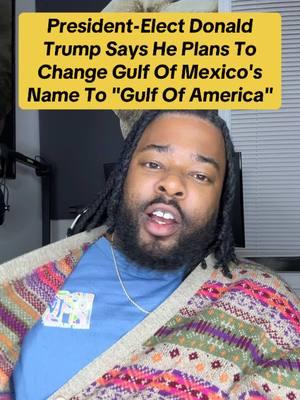 President-Elect Donald Trump Says He Plans To Change Gulf Of Mexico's Name To "Gulf Of America"